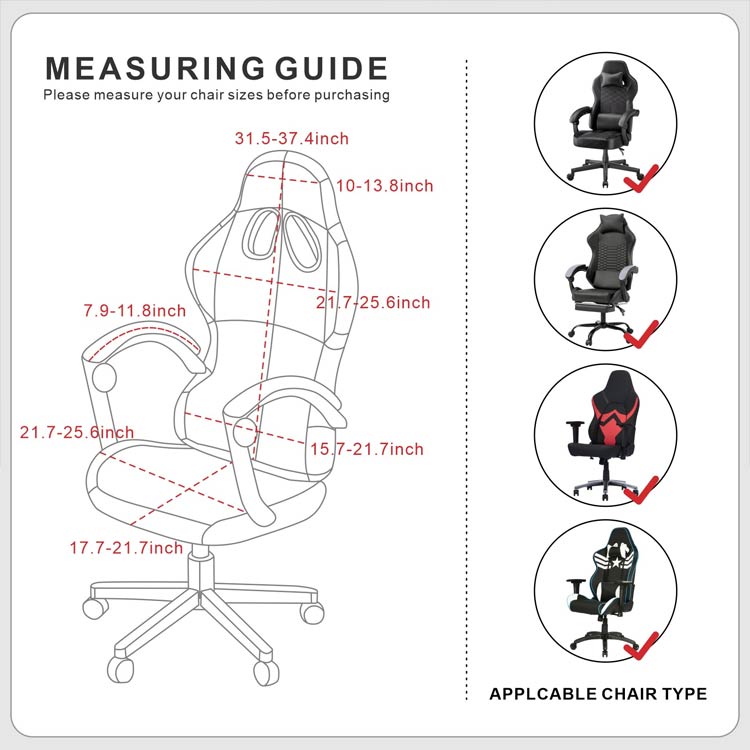 MEASURING GUIDE
Please measure your chair sizes before purchasing

31.5-37.4inch
10-13.8inch
21.7-25.6inch
7.9-11.8inch
21.7-25.6inch
15.7-21.7inch
17.7-21.7inch

APPLCABLE CHAIR TYPE